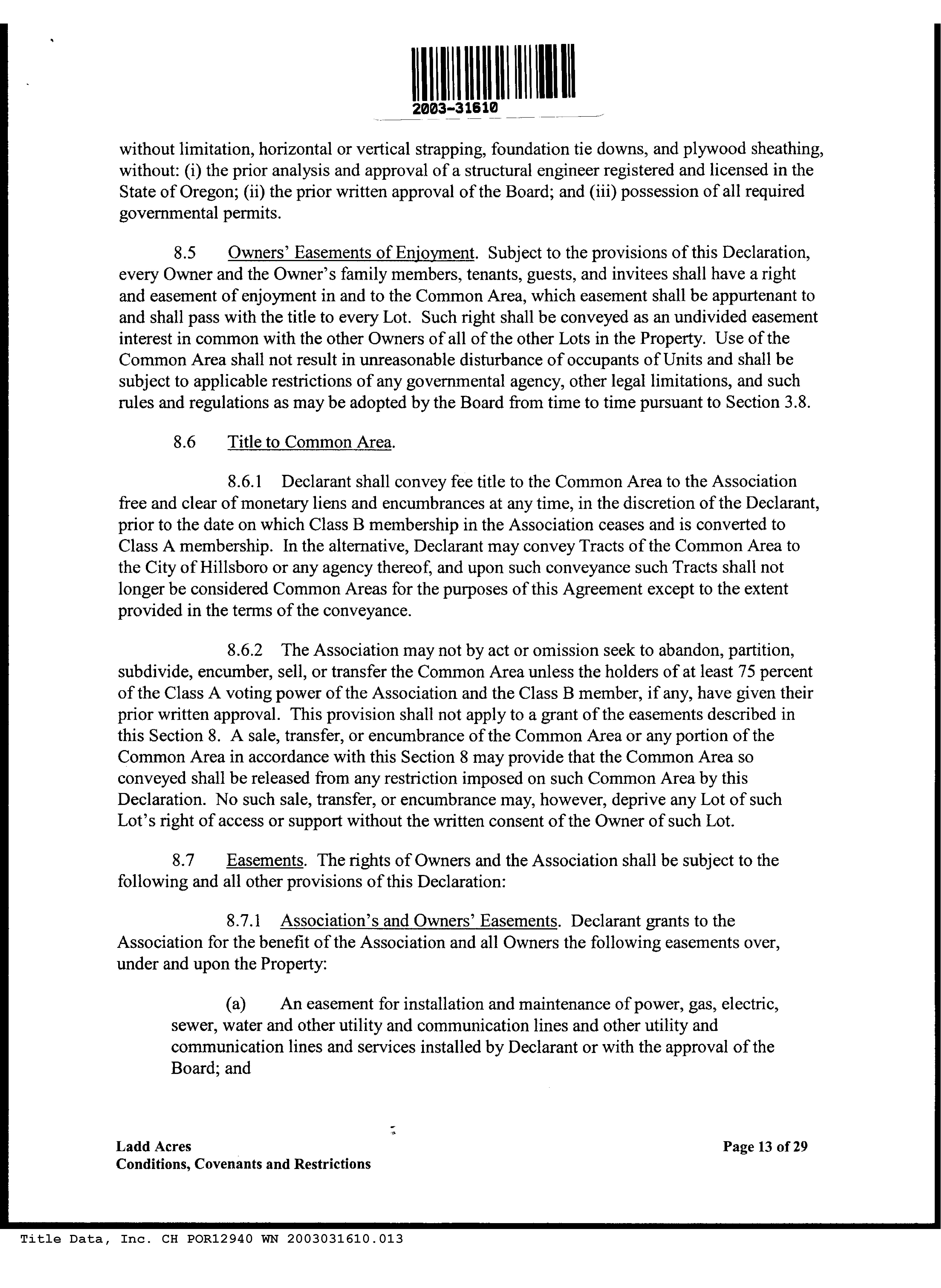 2003-31610

without limitation, horizontal or vertical strapping, foundation tie downs, and plywood sheathing, without: (i) the prior analysis and approval of a structural engineer registered and licensed in the State of Oregon; (ii) the prior written approval of the Board; and (iii) possession of all required governmental permits.

8.5 Owners' Easements of Enjoyment. Subject to the provisions of this Declaration, every Owner and the Owner's family members, tenants, guests, and invitees shall have a right and easement of enjoyment in and to the Common Area, which easement shall be appurtenant to and shall pass with the title to every Lot. Such right shall be conveyed as an undivided easement interest in common with the other Owners of all of the other Lots in the Property. Use of the Common Area shall not result in unreasonable disturbance of occupants of Units and shall be subject to applicable restrictions of any governmental agency, other legal limitations, and such rules and regulations as may be adopted by the Board from time to time pursuant to Section 3.8.

8.6 Title to Common Area.

8.6.1 Declarant shall convey fee title to the Common Area to the Association free and clear of monetary liens and encumbrances at any time, in the discretion of the Declarant, prior to the date on which Class B membership in the Association ceases and is converted to Class A membership. In the alternative, Declarant may convey Tracts of the Common Area to the City of Hillsboro or any agency thereof, and upon such conveyance such Tracts shall not longer be considered Common Areas for the purposes of this Agreement except to the extent provided in the terms of the conveyance.

8.6.2 The Association may not by act or omission seek to abandon, partition, subdivide, encumber, sell, or transfer the Common Area unless the holders of at least 75 percent of the Class A voting power of the Association and the Class B member, if any, have given their prior written approval. This provision shall not apply to a grant of the easements described in this Section 8. A sale, transfer, or encumbrance of the Common Area or any portion of the Common Area in accordance with this Section 8 may provide that the Common Area so conveyed shall be released from any restriction imposed on such Common Area by this Declaration. No such sale, transfer, or encumbrance may, however, deprive any Lot of such Lot's right of access or support without the written consent of the Owner of such Lot.

8.7 Easements. The rights of Owners and the Association shall be subject to the following and all other provisions of this Declaration:

8.7.1 Association's and Owners' Easements. Declarant grants to the Association for the benefit of the Association and all Owners the following easements over, under and upon the Property:

(a) An easement for installation and maintenance of power, gas, electric, sewer, water and other utility and communication lines and other utility and communication lines and services installed by Declarant or with the approval of the Board; and

Ladd Acres
Conditions, Covenants and Restrictions

Page 13 of 29

Title Data, Inc. CH POR12940 WN 2003031610.013